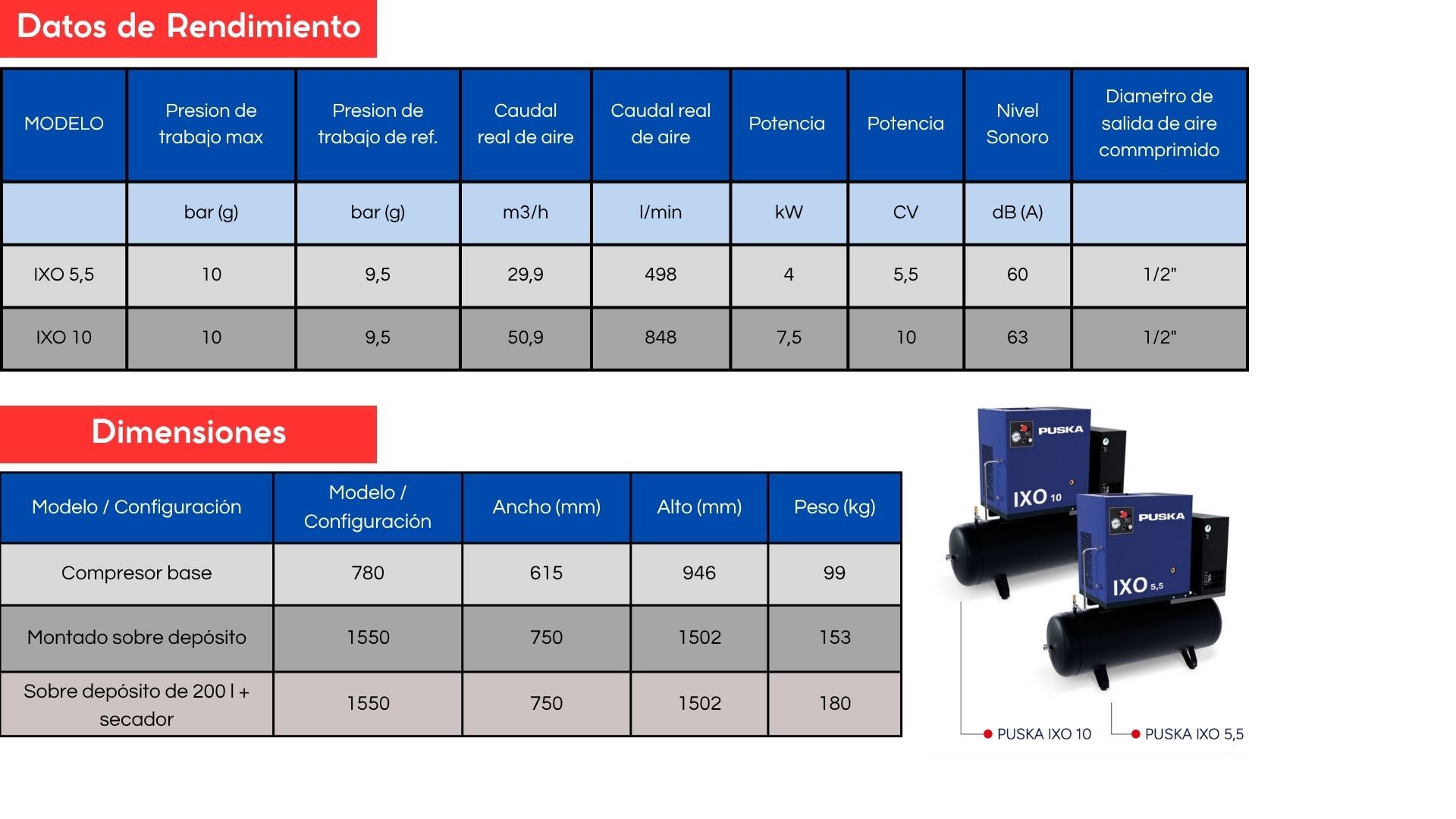 Datos de Rendimiento

| MODELO | Presion de trabajo max | Presion de trabajo de ref. | Caudal real de aire | Caudal real de aire | Potencia | Potencia | Nivel Sonoro | Diametro de salida de aire commprimido |
|---|---|---|---|---|---|---|---|---|
| | bar (g) | bar (g) | m3/h | l/min | kW | CV | dB (A) | |
| IXO 5,5 | 10 | 9,5 | 29,9 | 498 | 4 | 5,5 | 60 | 1/2" |
| IXO 10 | 10 | 9,5 | 50,9 | 848 | 7,5 | 10 | 63 | 1/2" |

Dimensiones

| Modelo / Configuración | Modelo / Configuración | Ancho (mm) | Alto (mm) | Peso (kg) |
|---|---|---|---|---|
| Compresor base | 780 | 615 | 946 | 99 |
| Montado sobre depósito | 1550 | 750 | 1502 | 153 |
| Sobre depósito de 200 l + secador | 1550 | 750 | 1502 | 180 |

PUSKA
IXO 10
PUSKA
IXO 5,5
PUSKA IXO 10
PUSKA IXO 5,5